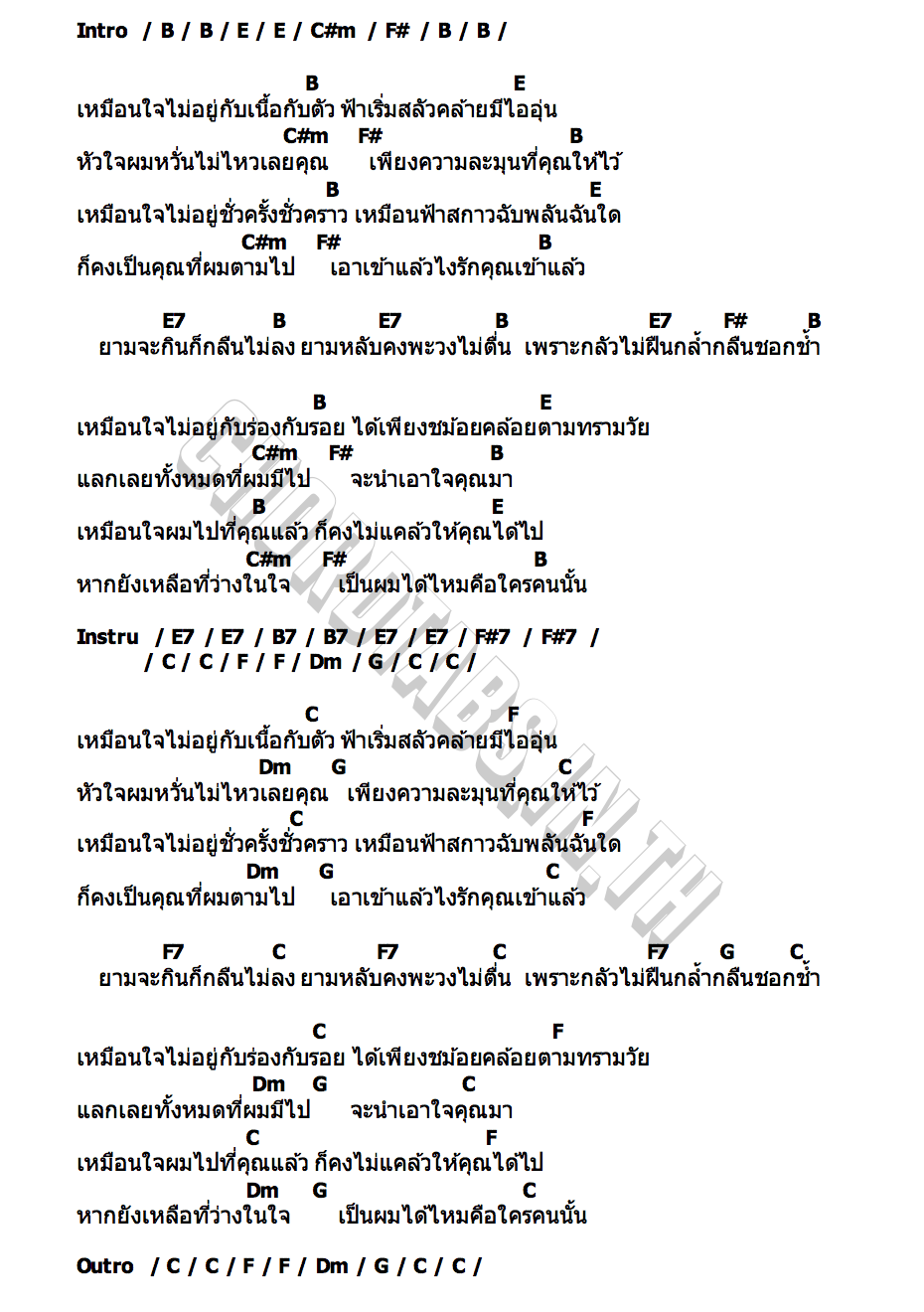 Intro / B / B / E / E / C#m / F# / B / B /

B E
เหมือนใจไม่อยู่กับเนื้อกับตัว ฟ้าเริ่มสลัวคล้ายมีไออุ่น
C#m F# B
หัวใจผมหวั่นไม่ไหวเลยคุณ เพียงความละมุนที่คุณให้ไว้
B E
เหมือนใจไม่อยู่ชั่วครั้งชั่วคราว เหมือนฟ้าสกาวฉับพลันฉันใด
C#m F# B
ก็คงเป็นคุณที่ผมตามไป เอาเข้าแล้วไงรักคุณเข้าแล้ว

E7 B E7 B E7 F# B
ยามจะกินก็กลืนไม่ลง ยามหลับคงพะวงไม่ตื่น เพราะกลัวไม่ฝืนกล้ำกลืนชอกช้ำ

B E
เหมือนใจไม่อยู่กับร่องกับรอย ได้เพียงชม้อยคล้อยตามทรามวัย
C#m F# B
แลกเลยทั้งหมดที่ผมมีไป จะนำเอาใจคุณมา
B E
เหมือนใจผมไปที่คุณแล้ว ก็คงไม่แคล้วให้คุณได้ไป
C#m F# B
หากยังเหลือที่ว่างในใจ เป็นผมได้ไหมคือใครคนนั้น

Instru / E7 / E7 / B7 / B7 / E7 / E7 / F#7 / F#7 /
/ C / C / F / F / Dm / G / C / C /

C F
เหมือนใจไม่อยู่กับเนื้อกับตัว ฟ้าเริ่มสลัวคล้ายมีไออุ่น
Dm G C
หัวใจผมหวั่นไม่ไหวเลยคุณ เพียงความละมุนที่คุณให้ไว้
C F
เหมือนใจไม่อยู่ชั่วครั้งชั่วคราว เหมือนฟ้าสกาวฉับพลันฉันใด
Dm G C
ก็คงเป็นคุณที่ผมตามไป เอาเข้าแล้วไงรักคุณเข้าแล้ว

F7 C F7 C F7 G C
ยามจะกินก็กลืนไม่ลง ยามหลับคงพะวงไม่ตื่น เพราะกลัวไม่ฝืนกล้ำกลืนชอกช้ำ

C F
เหมือนใจไม่อยู่กับร่องกับรอย ได้เพียงชม้อยคล้อยตามทรามวัย
Dm G C
แลกเลยทั้งหมดที่ผมมีไป จะนำเอาใจคุณมา
C F
เหมือนใจผมไปที่คุณแล้ว ก็คงไม่แคล้วให้คุณได้ไป
Dm G C
หากยังเหลือที่ว่างในใจ เป็นผมได้ไหมคือใครคนนั้น

Outro / C / C / F / F / Dm / G / C / C /

CHORDTABS.IN.TH